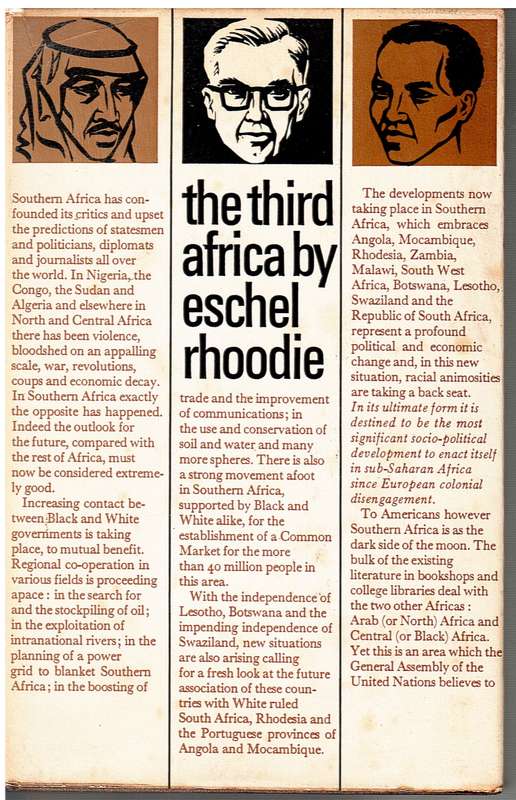 Southern Africa has confounded its critics and upset the predictions of statesmen and politicians, diplomats and journalists all over the world. In Nigeria, the Congo, the Sudan and Algeria and elsewhere in North and Central Africa there has been violence, bloodshed on an appalling scale, war, revolutions, coups and economic decay. In Southern Africa exactly the opposite has happened. Indeed the outlook for the future, compared with the rest of Africa, must now be considered extremely good.

Increasing contact between Black and White governments is taking place, to mutual benefit. Regional co-operation in various fields is proceeding apace: in the search for and the stockpiling of oil; in the exploitation of intranational rivers; in the planning of a power grid to blanket Southern Africa; in the boosting of

the third africa by eschel rhoodie

trade and the improvement of communications; in the use and conservation of soil and water and many more spheres. There is also a strong movement afoot in Southern Africa, supported by Black and White alike, for the establishment of a Common Market for the more than 40 million people in this area.

With the independence of Lesotho, Botswana and the impending independence of Swaziland, new situations are also arising calling for a fresh look at the future association of these countries with White ruled South Africa, Rhodesia and the Portuguese provinces of Angola and Mocambique.

The developments now taking place in Southern Africa, which embraces Angola, Mocambique, Rhodesia, Zambia, Malawi, South West Africa, Botswana, Lesotho, Swaziland and the Republic of South Africa, represent a profound political and economic change and, in this new situation, racial animosities are taking a back seat. In its ultimate form it is destined to be the most significant socio-political development to enact itself in sub-Saharan Africa since European colonial disengagement.

To Americans however Southern Africa is as the dark side of the moon. The bulk of the existing literature in bookshops and college libraries deal with the two other Africas: Arab (or North) Africa and Central (or Black) Africa. Yet this is an area which the General Assembly of the United Nations believes to